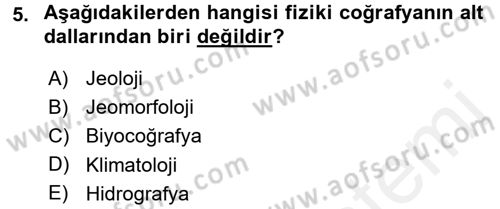 5. Aşağıdakilerden hangisi fiziki coğrafyanın alt dallarından biri değildir?

A) Jeoloji
B) Jeomorfoloji
C) Biyocoğrafya
D) Klimatoloji
E) Hidrografya

www.aofsoru.com www.aofsoru.com www.aofsoru.com www.aofsoru.com